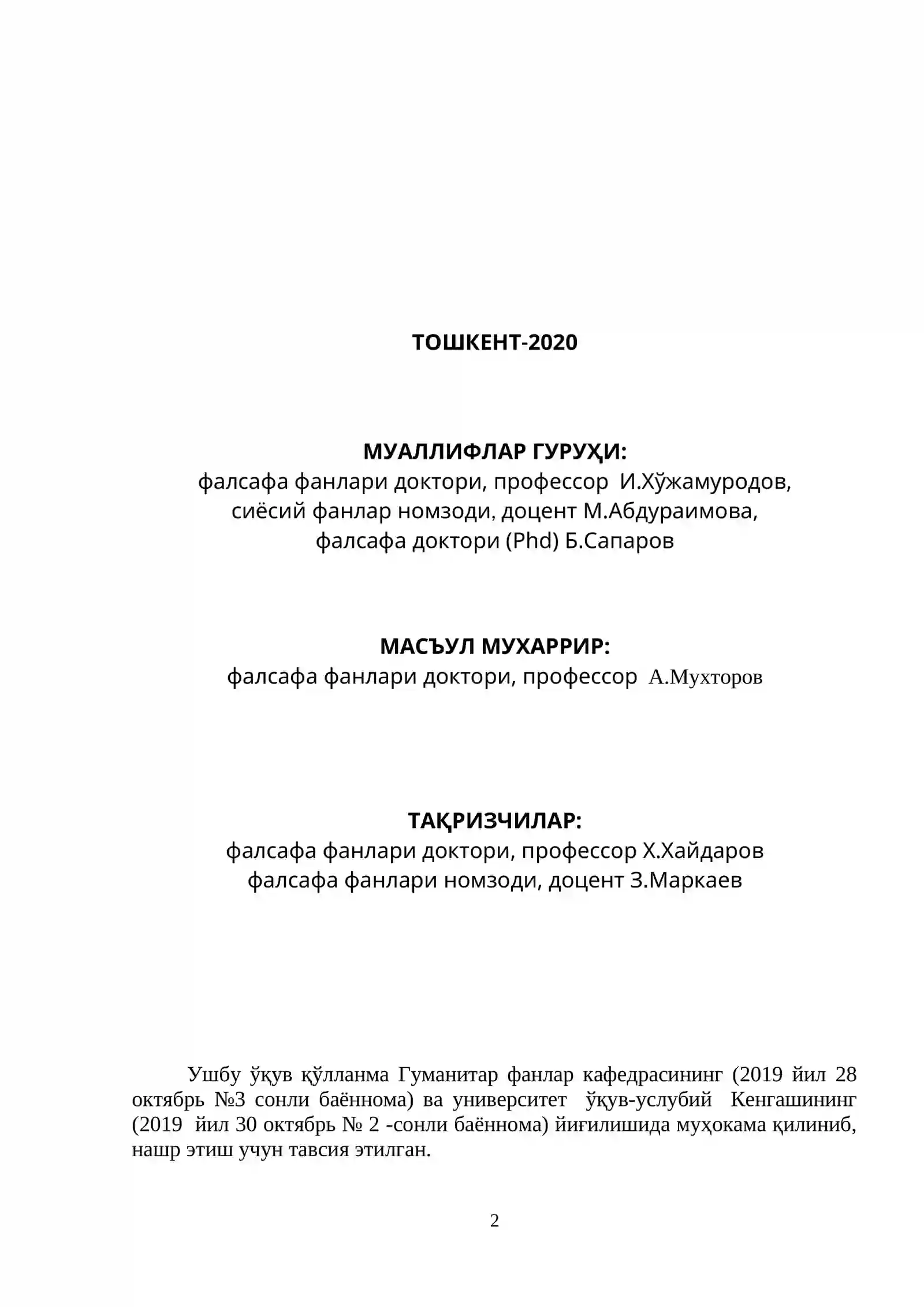 ТОШКЕНТ-2020

МУАЛЛИФЛАР ГУРУҲИ:
фалсафа фанлари доктори, профессор И.Хўжамуродов,
сиёсий фанлар номзоди, доцент М.Абдураимова,
фалсафа доктори (Phd) Б.Сапаров

МАСЪУЛ МУХАРРИР:
фалсафа фанлари доктори, профессор А.Мухторов

ТАҚРИЗЧИЛАР:
фалсафа фанлари доктори, профессор Х.Хайдаров
фалсафа фанлари номзоди, доцент З.Маркаев

Ушбу ўқув қўлланма Гуманитар фанлар кафедрасининг (2019 йил 28 октябрь №3 сонли баённома) ва университет ўқув-услубий Кенгашининг (2019 йил 30 октябрь № 2 -сонли баённома) йиғилишида муҳокама қилиниб, нашр этиш учун тавсия этилган.

2